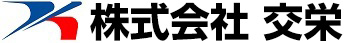 株式会社 交栄